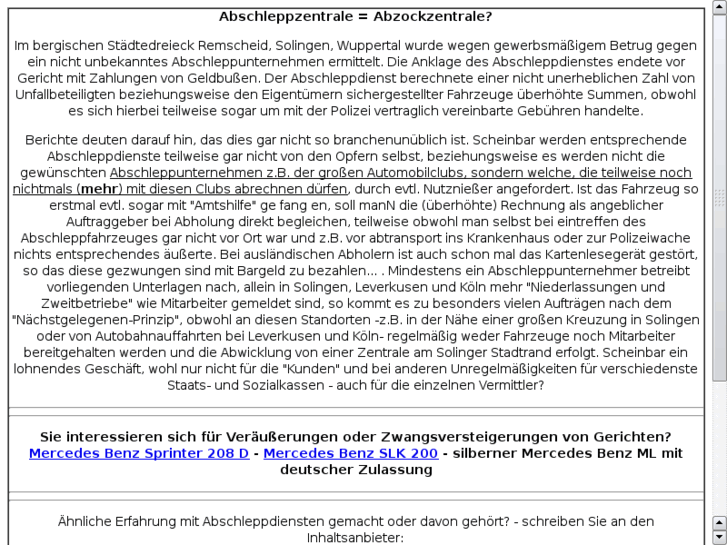 Abschleppzentrale = Abzockzentrale?

Im bergischen Städtedreieck Remscheid, Solingen, Wuppertal wurde wegen gewerbsmäßigem Betrug gegen ein nicht unbekanntes Abschleppunternehmen ermittelt. Die Anklage des Abschleppdienstes endete vor Gericht mit Zahlungen von Geldbußen. Der Abschleppdienst berechnete einer nicht unerheblichen Zahl von Unfallbeteiligten beziehungsweise den Eigentümern sichergestellter Fahrzeuge überhöhte Summen, obwohl es sich hierbei teilweise sogar um mit der Polizei vertraglich vereinbarte Gebühren handelte.

Berichte deuten darauf hin, das dies gar nicht so branchenunüblich ist. Scheinbar werden entsprechende Abschleppdienste teilweise gar nicht von den Opfern selbst, beziehungsweise es werden nicht die gewünschten Abschleppunternehmen z.B. der großen Automobilclubs, sondern welche, die teilweise noch nichtmals (mehr) mit diesen Clubs abrechnen dürfen, durch evtl. Nutznießer angefordert. Ist das Fahrzeug so erstmal evtl. sogar mit "Amtshilfe" ge fang en, soll manN die (überhöhte) Rechnung als angeblicher Auftraggeber bei Abholung direkt begleichen, teilweise obwohl man selbst bei eintreffen des Abschleppfahrzeuges gar nicht vor Ort war und z.B. vor abtransport ins Krankenhaus oder zur Polizeiwache nichts entsprechendes äußerte. Bei ausländischen Abholern ist auch schon mal das Kartenlesegerät gestört, so das diese gezwungen sind mit Bargeld zu bezahlen... . Mindestens ein Abschleppunternehmer betreibt vorliegenden Unterlagen nach, allein in Solingen, Leverkusen und Köln mehr "Niederlassungen und Zweitbetriebe" wie Mitarbeiter gemeldet sind, so kommt es zu besonders vielen Aufträgen nach dem "Nächstgelegenen-Prinzip", obwohl an diesen Standorten -z.B. in der Nähe einer großen Kreuzung in Solingen oder von Autobahnauffahrten bei Leverkusen und Köln- regelmäßig weder Fahrzeuge noch Mitarbeiter bereitgehalten werden und die Abwicklung von einer Zentrale am Solinger Stadtrand erfolgt. Scheinbar ein lohnendes Geschäft, wohl nur nicht für die "Kunden" und bei anderen Unregelmäßigkeiten für verschiedenste Staats- und Sozialkassen - auch für die einzelnen Vermittler?

Sie interessieren sich für Veräußerungen oder Zwangsversteigerungen von Gerichten?
Mercedes Benz Sprinter 208 D - Mercedes Benz SLK 200 - silberner Mercedes Benz ML mit deutscher Zulassung

Ähnliche Erfahrung mit Abschleppdiensten gemacht oder davon gehört? - schreiben Sie an den Inhaltsanbieter: